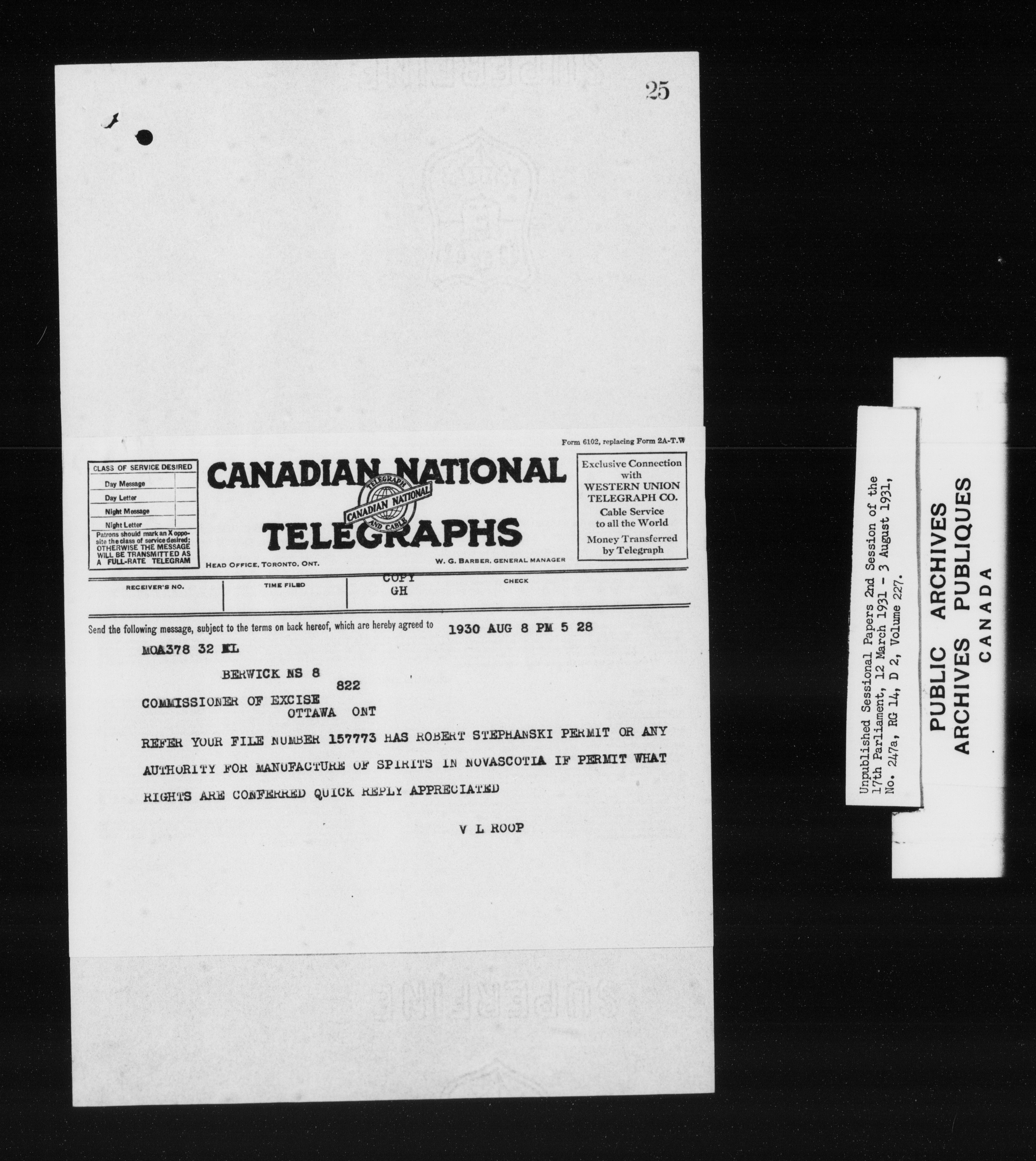 25

Form 6102, replacing Form 2A-T.W

CLASS OF SERVICE DESIRED
Day Message
Day Letter
Night Message
Night Letter
Patrons should mark an X opposite the class of service desired; OTHERWISE THE MESSAGE WILL BE TRANSMITTED AS A FULL-RATE TELEGRAM

CANADIAN NATIONAL TELEGRAPHS
TELEGRAPH CANADIAN NATIONAL AND CABLE
HEAD OFFICE, TORONTO, ONT.
W. G. BARBER, GENERAL MANAGER

Exclusive Connection with WESTERN UNION TELEGRAPH CO.
Cable Service to all the World
Money Transferred by Telegraph

RECEIVER'S NO.
TIME FILED
COPY
GH
CHECK

Send the following message, subject to the terms on back hereof, which are hereby agreed to 1930 AUG 8 PM 5 28

MOA378 32 NL

BERWICK NS 8
822
COMMISSIONER OF EXCISE
OTTAWA ONT

REFER YOUR FILE NUMBER 157773 HAS ROBERT STEPHANSKI PERMIT OR ANY AUTHORITY FOR MANUFACTURE OF SPIRITS IN NOVASCOTIA IF PERMIT WHAT RIGHTS ARE CONFERRED QUICK REPLY APPRECIATED

V L ROOP

Unpublished Sessional Papers 2nd Session of the 17th Parliament, 12 March 1931 - 3 August 1931, No. 247a, RG 14, D 2, Volume 227.

PUBLIC ARCHIVES
ARCHIVES PUBLIQUES
CANADA